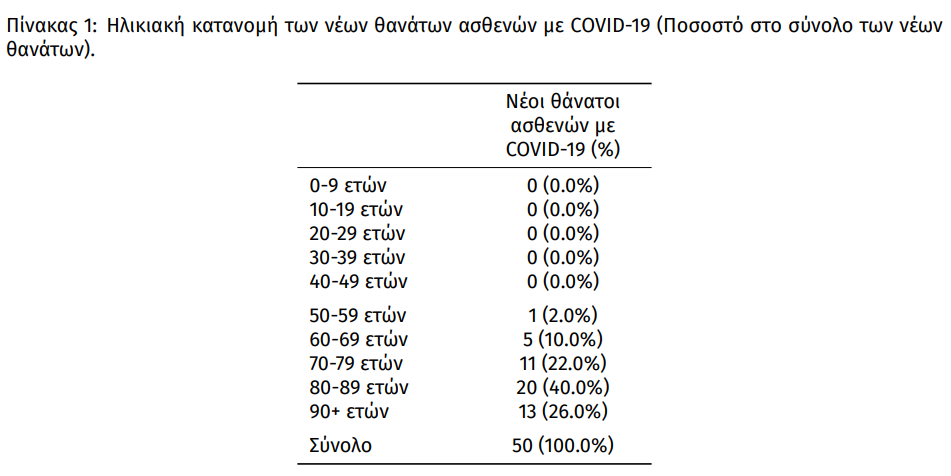 Πίνακας 1: Ηλικιακή κατανομή των νέων θανάτων ασθενών με COVID-19 (Ποσοστό στο σύνολο των νέων θανάτων).

| | Νέοι θάνατοι ασθενών με COVID-19 (%) |
|---|---|
| 0-9 ετών | 0 (0.0%) |
| 10-19 ετών | 0 (0.0%) |
| 20-29 ετών | 0 (0.0%) |
| 30-39 ετών | 0 (0.0%) |
| 40-49 ετών | 0 (0.0%) |
| 50-59 ετών | 1 (2.0%) |
| 60-69 ετών | 5 (10.0%) |
| 70-79 ετών | 11 (22.0%) |
| 80-89 ετών | 20 (40.0%) |
| 90+ ετών | 13 (26.0%) |
| Σύνολο | 50 (100.0%) |